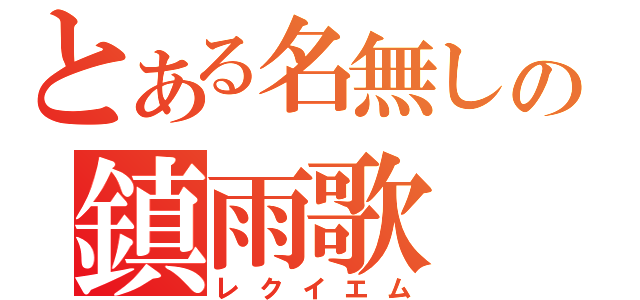 とある名無しの
鎮雨歌
レクイエム